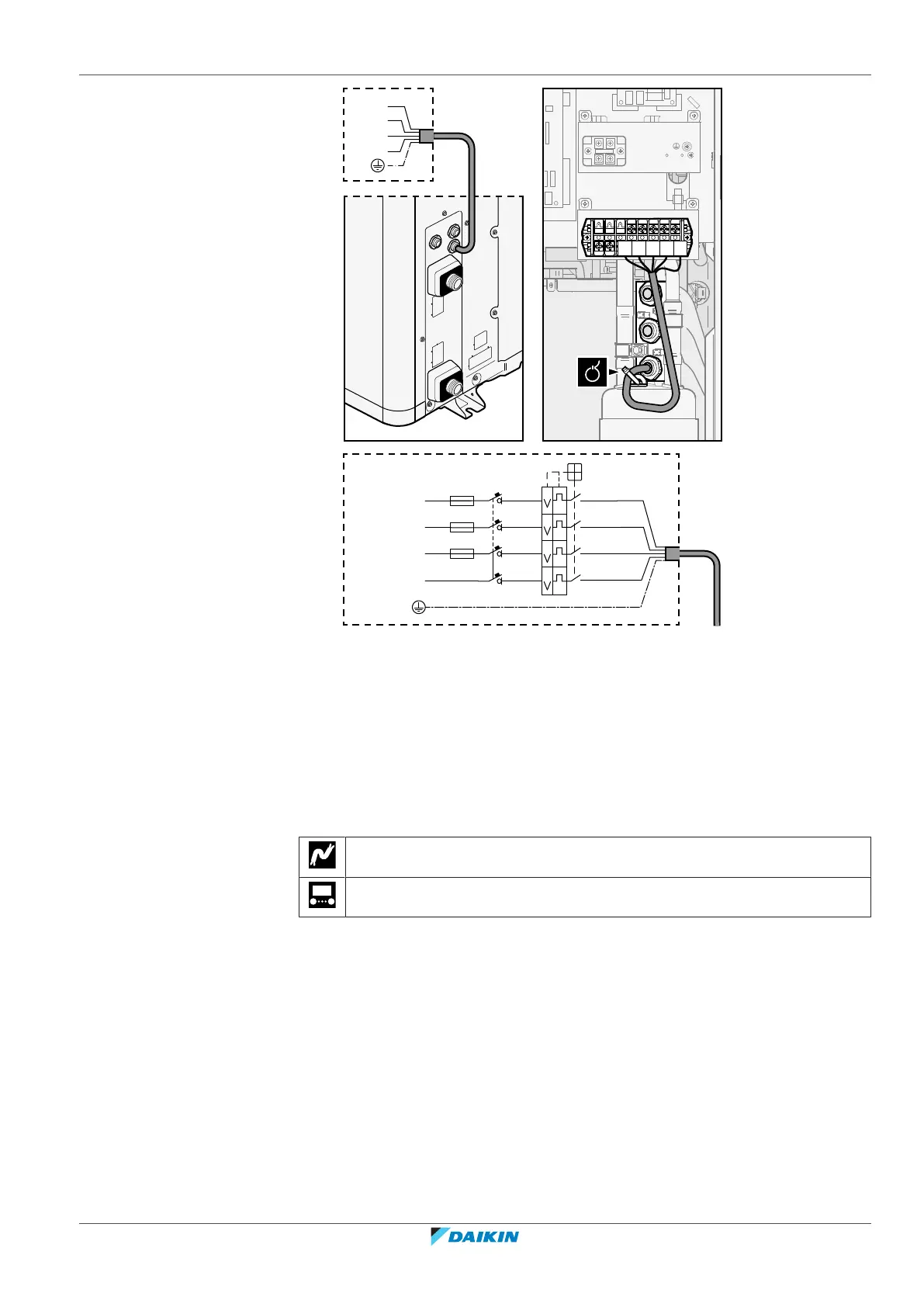 DAIKIN